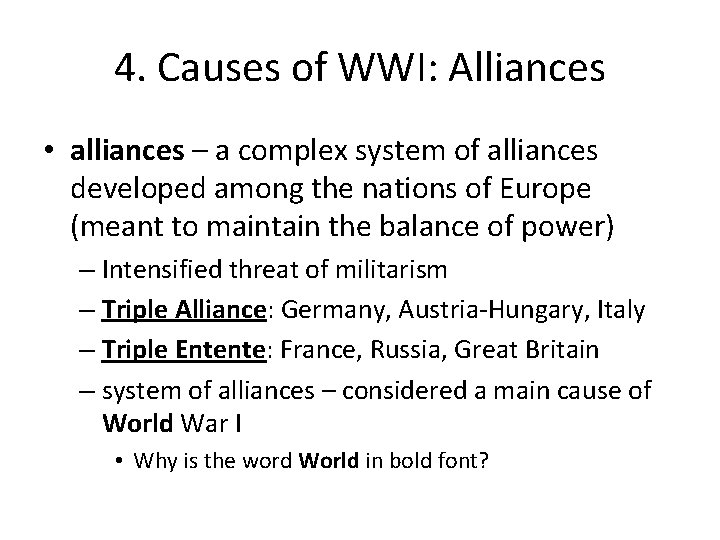 4. Causes of WWI: Alliances

• alliances – a complex system of alliances developed among the nations of Europe (meant to maintain the balance of power)

– Intensified threat of militarism

– Triple Alliance: Germany, Austria-Hungary, Italy

– Triple Entente: France, Russia, Great Britain

– system of alliances – considered a main cause of World War I

• Why is the word World in bold font?